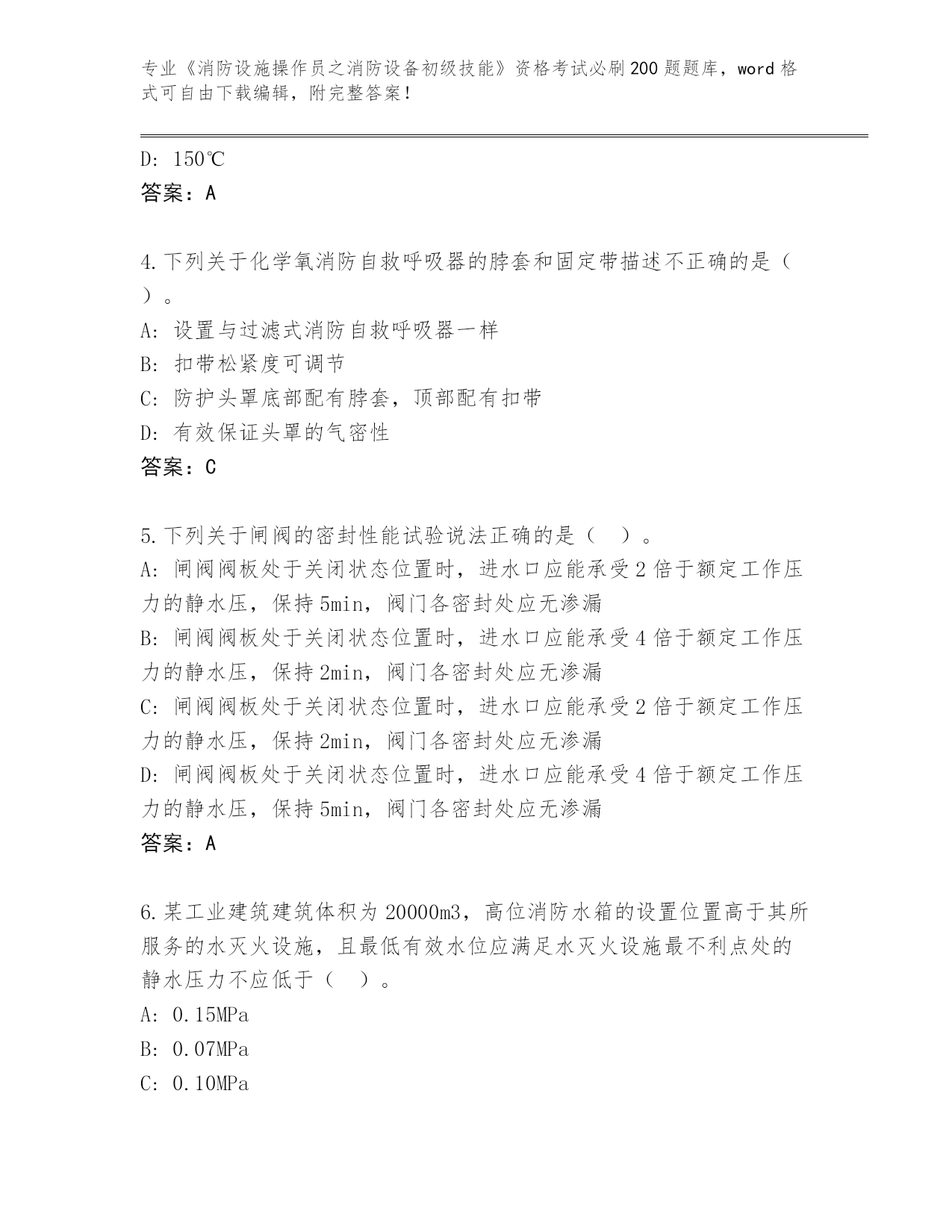 专业《消防设施操作员之消防设备初级技能》资格考试必刷200题题库，word格式可自由下载编辑，附完整答案！

D: 150℃
答案：A

4.下列关于化学氧消防自救呼吸器的脖套和固定带描述不正确的是（ ）。
A: 设置与过滤式消防自救呼吸器一样
B: 扣带松紧度可调节
C: 防护头罩底部配有脖套，顶部配有扣带
D: 有效保证头罩的气密性
答案：C

5.下列关于闸阀的密封性能试验说法正确的是（ ）。
A: 闸阀阀板处于关闭状态位置时，进水口应能承受2倍于额定工作压力的静水压，保持5min，阀门各密封处应无渗漏
B: 闸阀阀板处于关闭状态位置时，进水口应能承受4倍于额定工作压力的静水压，保持2min，阀门各密封处应无渗漏
C: 闸阀阀板处于关闭状态位置时，进水口应能承受2倍于额定工作压力的静水压，保持2min，阀门各密封处应无渗漏
D: 闸阀阀板处于关闭状态位置时，进水口应能承受4倍于额定工作压力的静水压，保持5min，阀门各密封处应无渗漏
答案：A

6.某工业建筑建筑体积为20000m3，高位消防水箱的设置位置高于其所服务的水灭火设施，且最低有效水位应满足水灭火设施最不利点处的静水压力不应低于（ ）。
A: 0.15MPa
B: 0.07MPa
C: 0.10MPa